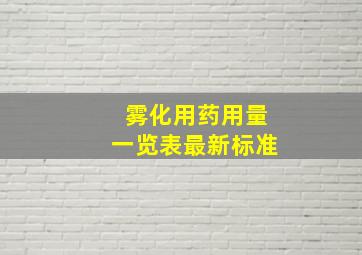 雾化用药用量
一览表最新标准